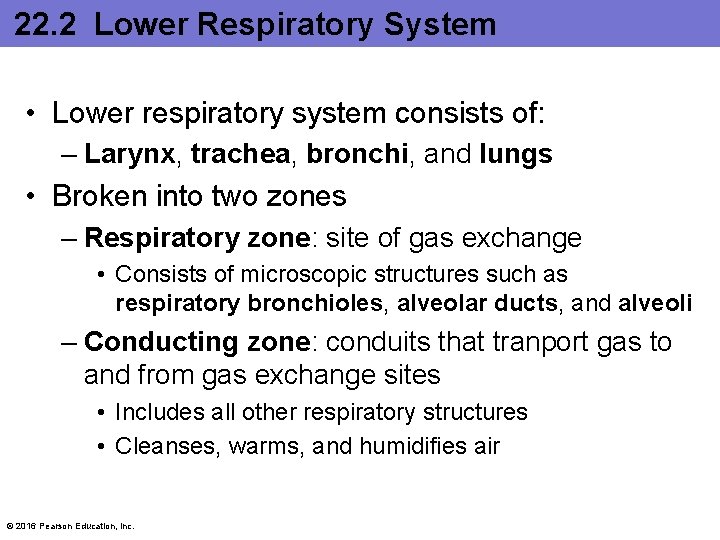 22.2 Lower Respiratory System

• Lower respiratory system consists of:
– Larynx, trachea, bronchi, and lungs

• Broken into two zones
– Respiratory zone: site of gas exchange
• Consists of microscopic structures such as respiratory bronchioles, alveolar ducts, and alveoli
– Conducting zone: conduits that tranport gas to and from gas exchange sites
• Includes all other respiratory structures
• Cleanses, warms, and humidifies air

© 2016 Pearson Education, Inc.